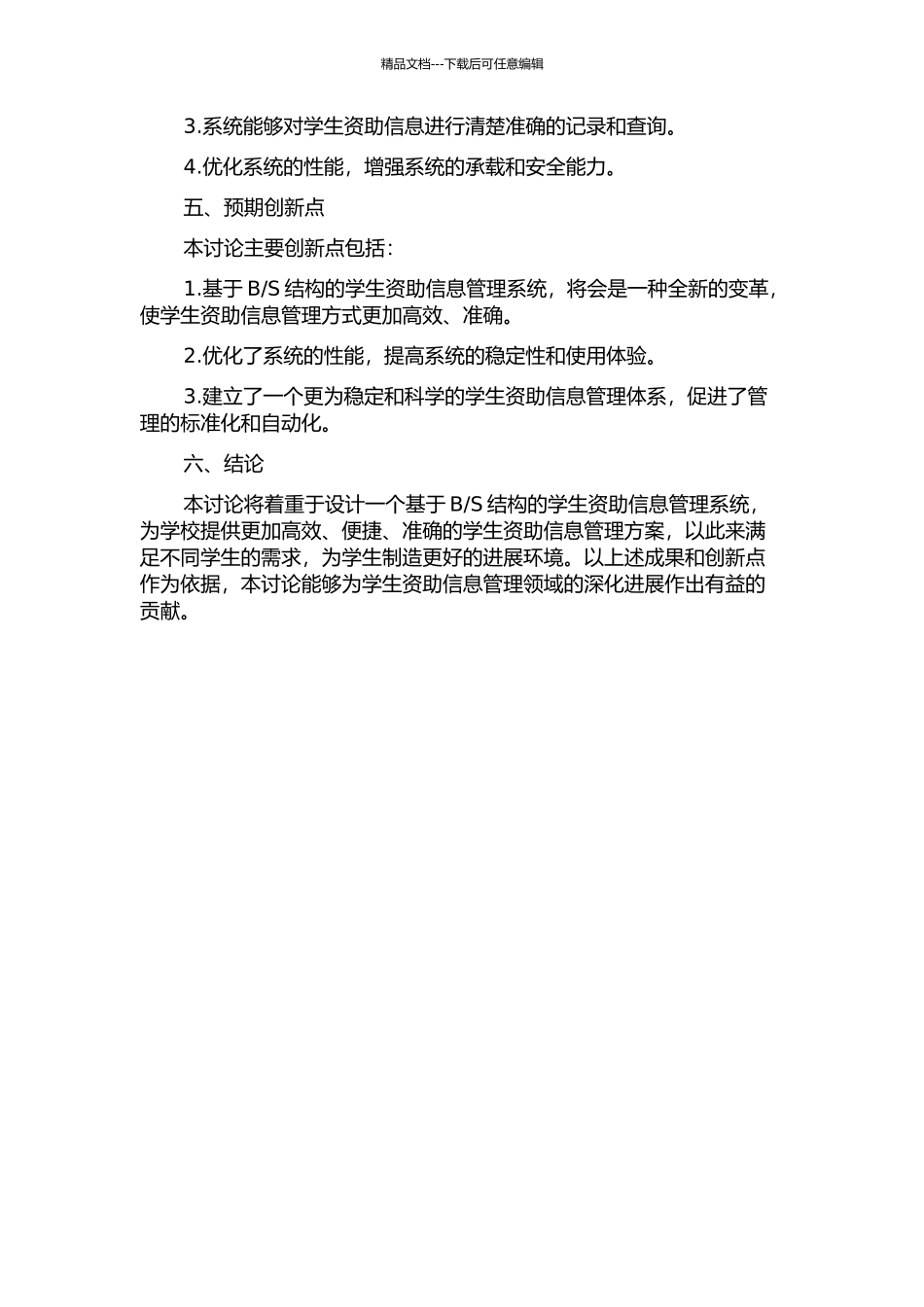 精品文档---下载后可任意编辑

3.系统能够对学生资助信息进行清楚准确的记录和查询。

4.优化系统的性能，增强系统的承载和安全能力。

五、预期创新点

本讨论主要创新点包括：

1.基于 B/S 结构的学生资助信息管理系统，将会是一种全新的变革，使学生资助信息管理方式更加高效、准确。

2.优化了系统的性能，提高系统的稳定性和使用体验。

3.建立了一个更为稳定和科学的学生资助信息管理体系，促进了管理的标准化和自动化。

六、结论

本讨论将着重于设计一个基于 B/S 结构的学生资助信息管理系统，为学校提供更加高效、便捷、准确的学生资助信息管理方案，以此来满足不同学生的需求，为学生制造更好的进展环境。以上述成果和创新点作为依据，本讨论能够为学生资助信息管理领域的深化进展作出有益的贡献。